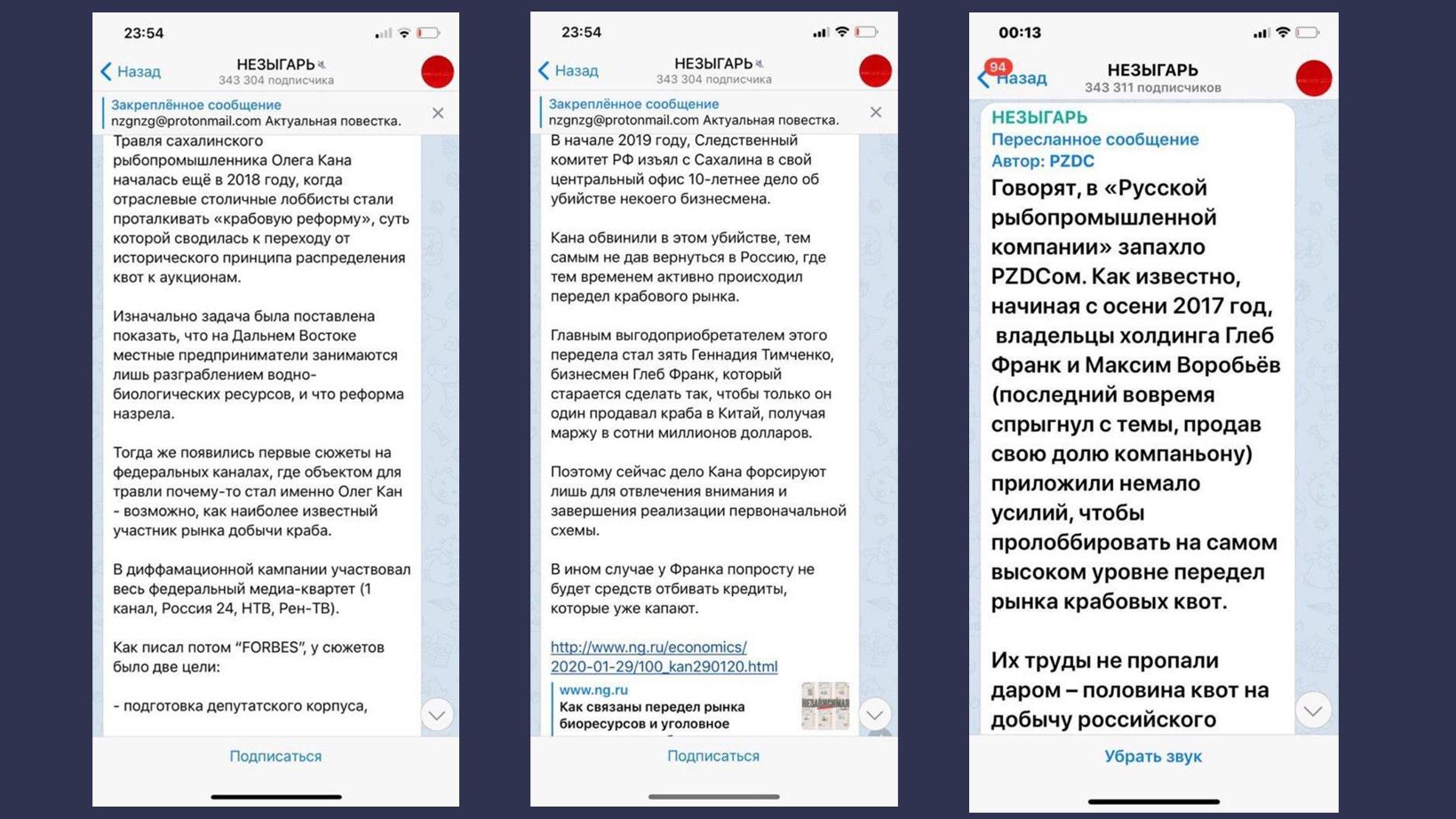 23:54

Назад НЕЗЫГАРЬ
343 304 подписчика

Закреплённое сообщение
nzgnzg@protonmail.com Актуальная повестка.

Травля сахалинского рыбопромышленника Олега Кана началась ещё в 2018 году, когда отраслевые столичные лоббисты стали проталкивать «крабовую реформу», суть которой сводилась к переходу от исторического принципа распределения квот к аукционам.

Изначально задача была поставлена показать, что на Дальнем Востоке местные предприниматели занимаются лишь разграблением водно-биологических ресурсов, и что реформа назрела.

Тогда же появились первые сюжеты на федеральных каналах, где объектом для травли почему-то стал именно Олег Кан - возможно, как наиболее известный участник рынка добычи краба.

В диффамационной кампании участвовал весь федеральный медиа-квартет (1 канал, Россия 24, НТВ, Рен-ТВ).

Как писал потом "FORBES", у сюжетов было две цели:

- подготовка депутатского корпуса,

Подписаться

23:54

Назад НЕЗЫГАРЬ
343 304 подписчика

Закреплённое сообщение
nzgnzg@protonmail.com Актуальная повестка.

В начале 2019 году, Следственный комитет РФ изъял с Сахалина в свой центральный офис 10-летнее дело об убийстве некоего бизнесмена.

Кана обвинили в этом убийстве, тем самым не дав вернуться в Россию, где тем временем активно происходил передел крабового рынка.

Главным выгодоприобретателем этого передела стал зять Геннадия Тимченко, бизнесмен Глеб Франк, который старается сделать так, чтобы только он один продавал краба в Китай, получая маржу в сотни миллионов долларов.

Поэтому сейчас дело Кана форсируют лишь для отвлечения внимания и завершения реализации первоначальной схемы.

В ином случае у Франка попросту не будет средств отбивать кредиты, которые уже капают.

http://www.ng.ru/economics/2020-01-29/100_kan290120.html

www.ng.ru
Как связаны передел рынка биоресурсов и уголовное

НЕЗАВИСИМАЯ

Подписаться

00:13

94 Назад НЕЗЫГАРЬ
343 311 подписчиков

НЕЗЫГАРЬ
Пересланное сообщение
Автор: PZDC
Говорят, в «Русской рыбопромышленной компании» запахло PZDCом. Как известно, начиная с осени 2017 год, владельцы холдинга Глеб Франк и Максим Воробьёв (последний вовремя спрыгнул с темы, продав свою долю компаньону) приложили немало усилий, чтобы пролоббировать на самом высоком уровне передел рынка крабовых квот.

Их труды не пропали даром – половина квот на добычу российского

Убрать звук